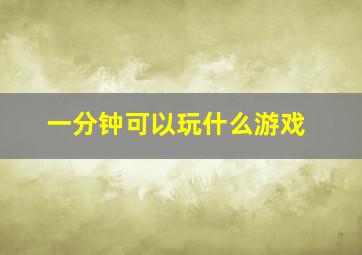 一分钟可以玩什么游戏